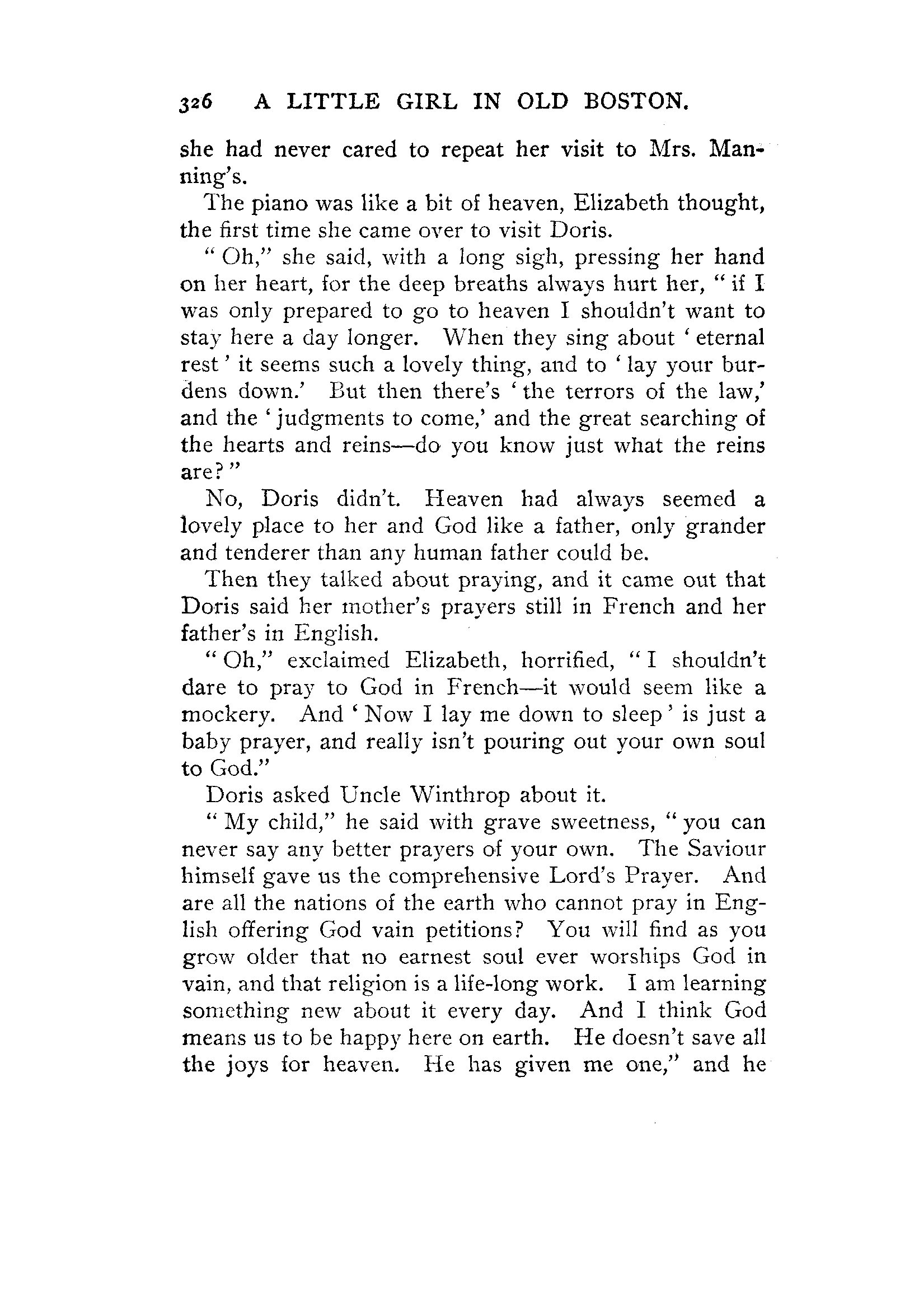 326 A LITTLE GIRL IN OLD BOSTON.

she had never cared to repeat her visit to Mrs. Manning's.

The piano was like a bit of heaven, Elizabeth thought, the first time she came over to visit Doris.

"Oh," she said, with a long sigh, pressing her hand on her heart, for the deep breaths always hurt her, "if I was only prepared to go to heaven I shouldn't want to stay here a day longer. When they sing about 'eternal rest' it seems such a lovely thing, and to 'lay your burdens down.' But then there's 'the terrors of the law,' and the 'judgments to come,' and the great searching of the hearts and reins—do you know just what the reins are?"

No, Doris didn't. Heaven had always seemed a lovely place to her and God like a father, only grander and tenderer than any human father could be.

Then they talked about praying, and it came out that Doris said her mother's prayers still in French and her father's in English.

"Oh," exclaimed Elizabeth, horrified, "I shouldn't dare to pray to God in French—it would seem like a mockery. And 'Now I lay me down to sleep' is just a baby prayer, and really isn't pouring out your own soul to God."

Doris asked Uncle Winthrop about it.

"My child," he said with grave sweetness, "you can never say any better prayers of your own. The Saviour himself gave us the comprehensive Lord's Prayer. And are all the nations of the earth who cannot pray in English offering God vain petitions? You will find as you grow older that no earnest soul ever worships God in vain, and that religion is a life-long work. I am learning something new about it every day. And I think God means us to be happy here on earth. He doesn't save all the joys for heaven. He has given me one," and he